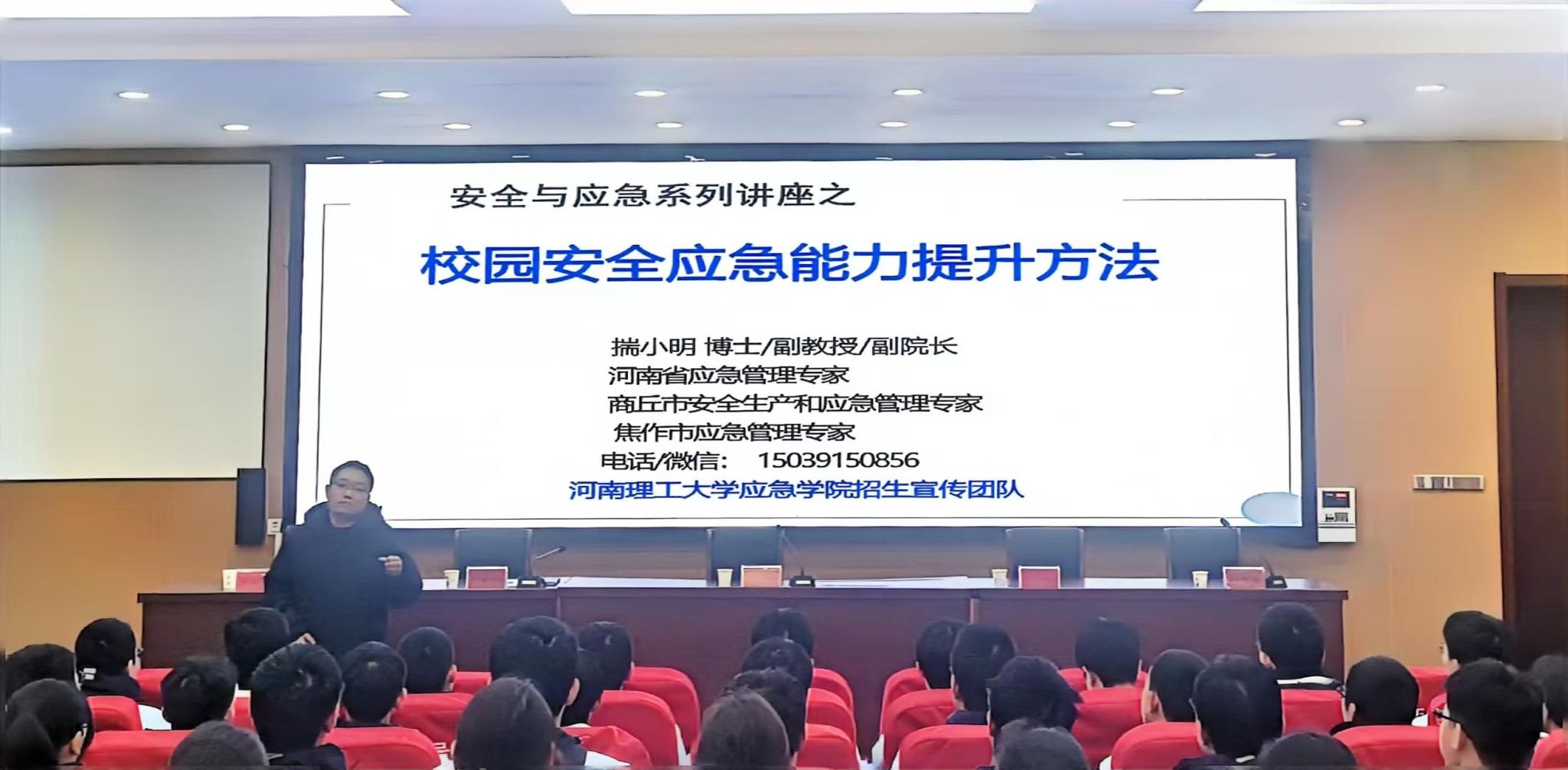 安全与应急系列讲座之

校园安全应急能力提升方法

揣小明 博士/副教授/副院长
河南省应急管理专家
商丘市安全生产和应急管理专家
焦作市应急管理专家
电话/微信： 15039150856
河南理工大学应急学院招生宣传团队